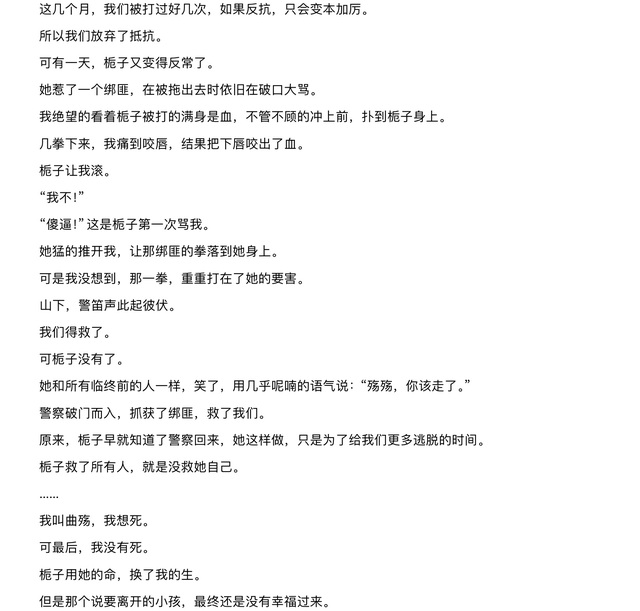 这几个月，我们被打过好几次，如果反抗，只会变本加厉。

所以我们放弃了抵抗。

可有一天，栀子又变得反常了。

她惹了一个绑匪，在被拖出去时依旧在破口大骂。

我绝望的看着栀子被打的满身是血，不管不顾的冲上前，扑到栀子身上。

几拳下来，我痛到咬唇，结果把下唇咬出了血。

栀子让我滚。

“我不！”

“傻逼！”这是栀子第一次骂我。

她猛的推开我，让那绑匪的拳落到她身上。

可是我没想到，那一拳，重重打在了她的要害。

山下，警笛声此起彼伏。

我们得救了。

可栀子没有了。

她和所有临终前的人一样，笑了，用几乎呢喃的语气说：“殇殇，你该走了。”

警察破门而入，抓获了绑匪，救了我们。

原来，栀子早就知道了警察回来，她这样做，只是为了给我们更多逃脱的时间。

栀子救了所有人，就是没救她自己。

......

我叫曲殇，我想死。

可最后，我没有死。

栀子用她的命，换了我的生。

但是那个说要离开的小孩，最终还是没有幸福过来。